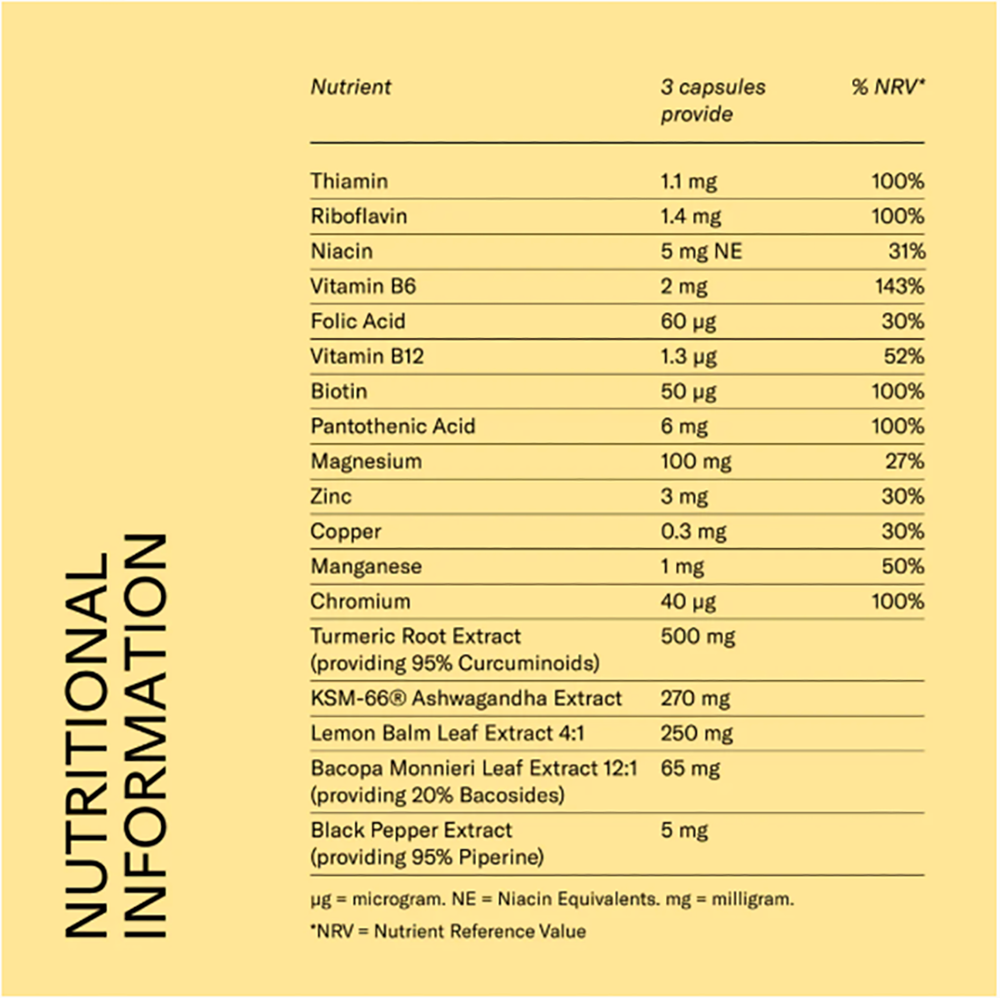 NUTRITIONAL INFORMATION

| Nutrient | 3 capsules provide | % NRV* |
|---|---|---|
| Thiamin | 1.1 mg | 100% |
| Riboflavin | 1.4 mg | 100% |
| Niacin | 5 mg NE | 31% |
| Vitamin B6 | 2 mg | 143% |
| Folic Acid | 60 µg | 30% |
| Vitamin B12 | 1.3 µg | 52% |
| Biotin | 50 µg | 100% |
| Pantothenic Acid | 6 mg | 100% |
| Magnesium | 100 mg | 27% |
| Zinc | 3 mg | 30% |
| Copper | 0.3 mg | 30% |
| Manganese | 1 mg | 50% |
| Chromium | 40 µg | 100% |
| Turmeric Root Extract (providing 95% Curcuminoids) | 500 mg | |
| KSM-66® Ashwagandha Extract | 270 mg | |
| Lemon Balm Leaf Extract 4:1 | 250 mg | |
| Bacopa Monnieri Leaf Extract 12:1 (providing 20% Bacosides) | 65 mg | |
| Black Pepper Extract (providing 95% Piperine) | 5 mg | |

µg = microgram. NE = Niacin Equivalents. mg = milligram.

*NRV = Nutrient Reference Value